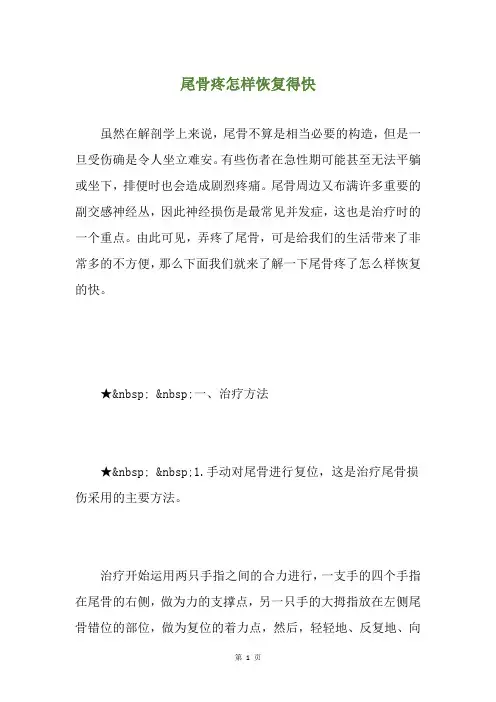 尾骨疼怎样恢复得快

虽然在解剖学上来说，尾骨不算是相当必要的构造，但是一旦受伤确是令人坐立难安。有些伤者在急性期可能甚至无法平躺或坐下，排便时也会造成剧烈疼痛。尾骨周边又布满许多重要的副交感神经丛，因此神经损伤是最常见并发症，这也是治疗时的一个重点。由此可见，弄疼了尾骨，可是给我们的生活带来了非常多的不方便，那么下面我们就来了解一下尾骨疼了怎么样恢复的快。

★&nbsp; &nbsp;一、治疗方法

★&nbsp; &nbsp;1.手动对尾骨进行复位，这是治疗尾骨损伤采用的主要方法。

治疗开始运用两只手指之间的合力进行，一支手的四个手指在尾骨的右侧，做为力的支撑点，另一只手的大拇指放在左侧尾骨错位的部位，做为复位的着力点，然后，轻轻地、反复地、向

第 1 页